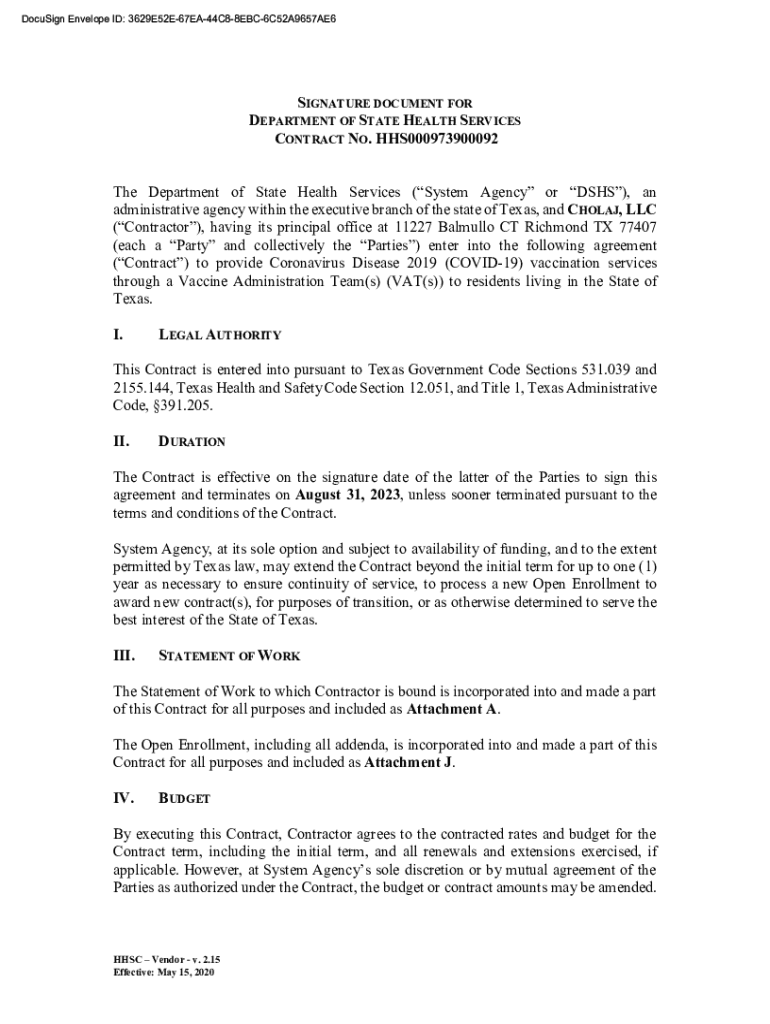 DocuSign Envelope ID: 3629E52E-67EA-44C8-8EBC-6C52A9657AE6

SIGNATURE DOCUMENT FOR
DEPARTMENT OF STATE HEALTH SERVICES
CONTRACT NO. HHS000973900092

The Department of State Health Services ("System Agency" or "DSHS"), an administrative agency within the executive branch of the state of Texas, and CHOLAJ, LLC ("Contractor"), having its principal office at 11227 Balmullo CT Richmond TX 77407 (each a "Party" and collectively the "Parties") enter into the following agreement ("Contract") to provide Coronavirus Disease 2019 (COVID-19) vaccination services through a Vaccine Administration Team(s) (VAT(s)) to residents living in the State of Texas.

I. LEGAL AUTHORITY

This Contract is entered into pursuant to Texas Government Code Sections 531.039 and 2155.144, Texas Health and Safety Code Section 12.051, and Title 1, Texas Administrative Code, §391.205.

II. DURATION

The Contract is effective on the signature date of the latter of the Parties to sign this agreement and terminates on August 31, 2023, unless sooner terminated pursuant to the terms and conditions of the Contract.

System Agency, at its sole option and subject to availability of funding, and to the extent permitted by Texas law, may extend the Contract beyond the initial term for up to one (1) year as necessary to ensure continuity of service, to process a new Open Enrollment to award new contract(s), for purposes of transition, or as otherwise determined to serve the best interest of the State of Texas.

III. STATEMENT OF WORK

The Statement of Work to which Contractor is bound is incorporated into and made a part of this Contract for all purposes and included as Attachment A.

The Open Enrollment, including all addenda, is incorporated into and made a part of this Contract for all purposes and included as Attachment J.

IV. BUDGET

By executing this Contract, Contractor agrees to the contracted rates and budget for the Contract term, including the initial term, and all renewals and extensions exercised, if applicable. However, at System Agency's sole discretion or by mutual agreement of the Parties as authorized under the Contract, the budget or contract amounts may be amended.

HHSC – Vendor - v. 2.15
Effective: May 15, 2020